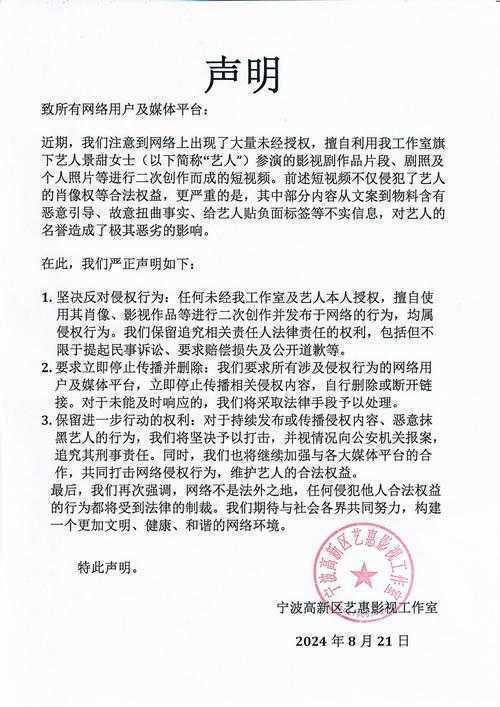 声明

致所有网络用户及媒体平台：

近期，我们注意到网络上出现了大量未经授权，擅自利用我工作室旗下艺人景甜女士（以下简称“艺人”）参演的影视剧作品片段、剧照及个人照片等进行二次创作而成的短视频。前述短视频不仅侵犯了艺人的肖像权等合法权益，更严重的是，其中部分内容从文案到物料含有恶意引导、故意扭曲事实、给艺人贴负面标签等不实信息，对艺人的名誉造成了极其恶劣的影响。

在此，我们严正声明如下：

1. 坚决反对侵权行为：任何未经我工作室及艺人本人授权，擅自使用其肖像、影视作品等进行二次创作并发布于网络的行为，均属侵权行为。我们保留追究相关责任人法律责任的权利，包括但不限于提起民事诉讼、要求赔偿损失及公开道歉等。
2. 要求立即停止传播并删除：我们要求所有涉及侵权行为的网络用户及媒体平台，立即停止传播相关侵权内容，自行删除或断开链接。对于未能及时响应的，我们将采取法律手段予以处理。
3. 保留进一步行动的权利：对于持续发布或传播侵权内容、恶意抹黑艺人的行为，我们将坚决予以打击，并视情况向公安机关报案，追究其刑事责任。同时，我们也将继续加强与各大媒体平台的合作，共同打击网络侵权行为，维护艺人的合法权益。
最后，我们再次强调，网络不是法外之地，任何侵犯他人合法权益的行为都将受到法律的制裁。我们期待与社会各界共同努力，构建一个更加文明、健康、和谐的网络环境。

特此声明。

宁波高新区艺惠影视工作室

宁波高新区艺惠影视工作室

2024 年 8 月 21 日